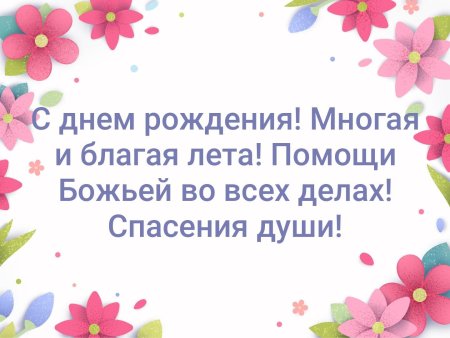 С днем рождения! Многая и благая лета! Помощи Божьей во всех делах! Спасения души!